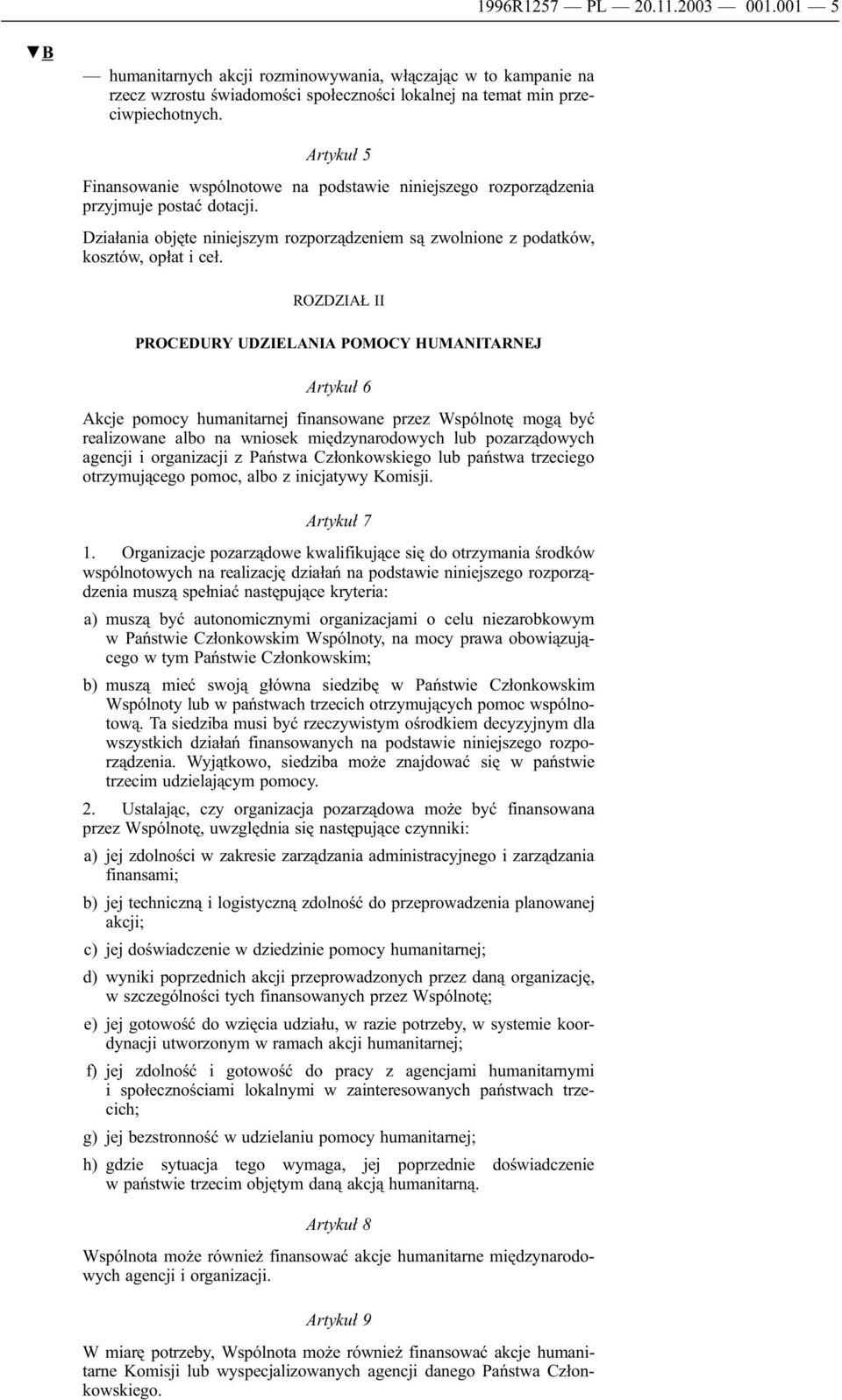 1996R1257 — PL — 20.11.2003 — 001.001 — 5

▼B

— humanitarnych akcji rozminowywania, włączając w to kampanie na rzecz wzrostu świadomości społeczności lokalnej na temat min przeciwpiechotnych.

Artykuł 5

Finansowanie wspólnotowe na podstawie niniejszego rozporządzenia przyjmuje postać dotacji.

Działania objęte niniejszym rozporządzeniem są zwolnione z podatków, kosztów, opłat i ceł.

ROZDZIAŁ II

PROCEDURY UDZIELANIA POMOCY HUMANITARNEJ

Artykuł 6

Akcje pomocy humanitarnej finansowane przez Wspólnotę mogą być realizowane albo na wniosek międzynarodowych lub pozarządowych agencji i organizacji z Państwa Członkowskiego lub państwa trzeciego otrzymującego pomoc, albo z inicjatywy Komisji.

Artykuł 7

1. Organizacje pozarządowe kwalifikujące się do otrzymania środków wspólnotowych na realizację działań na podstawie niniejszego rozporządzenia muszą spełniać następujące kryteria:

a) muszą być autonomicznymi organizacjami o celu niezarobkowym w Państwie Członkowskim Wspólnoty, na mocy prawa obowiązującego w tym Państwie Członkowskim;

b) muszą mieć swoją główna siedzibę w Państwie Członkowskim Wspólnoty lub w państwach trzecich otrzymujących pomoc wspólnotową. Ta siedziba musi być rzeczywistym ośrodkiem decyzyjnym dla wszystkich działań finansowanych na podstawie niniejszego rozporządzenia. Wyjątkowo, siedziba może znajdować się w państwie trzecim udzielającym pomocy.

2. Ustalając, czy organizacja pozarządowa może być finansowana przez Wspólnotę, uwzględnia się następujące czynniki:

a) jej zdolności w zakresie zarządzania administracyjnego i zarządzania finansami;

b) jej techniczną i logistyczną zdolność do przeprowadzenia planowanej akcji;

c) jej doświadczenie w dziedzinie pomocy humanitarnej;

d) wyniki poprzednich akcji przeprowadzonych przez daną organizację, w szczególności tych finansowanych przez Wspólnotę;

e) jej gotowość do wzięcia udziału, w razie potrzeby, w systemie koordynacji utworzonym w ramach akcji humanitarnej;

f) jej zdolność i gotowość do pracy z agencjami humanitarnymi i społecznościami lokalnymi w zainteresowanych państwach trzecich;

g) jej bezstronność w udzielaniu pomocy humanitarnej;

h) gdzie sytuacja tego wymaga, jej poprzednie doświadczenie w państwie trzecim objętym daną akcją humanitarną.

Artykuł 8

Wspólnota może również finansować akcje humanitarne międzynarodowych agencji i organizacji.

Artykuł 9

W miarę potrzeby, Wspólnota może również finansować akcje humanitarne Komisji lub wyspecjalizowanych agencji danego Państwa Członkowskiego.